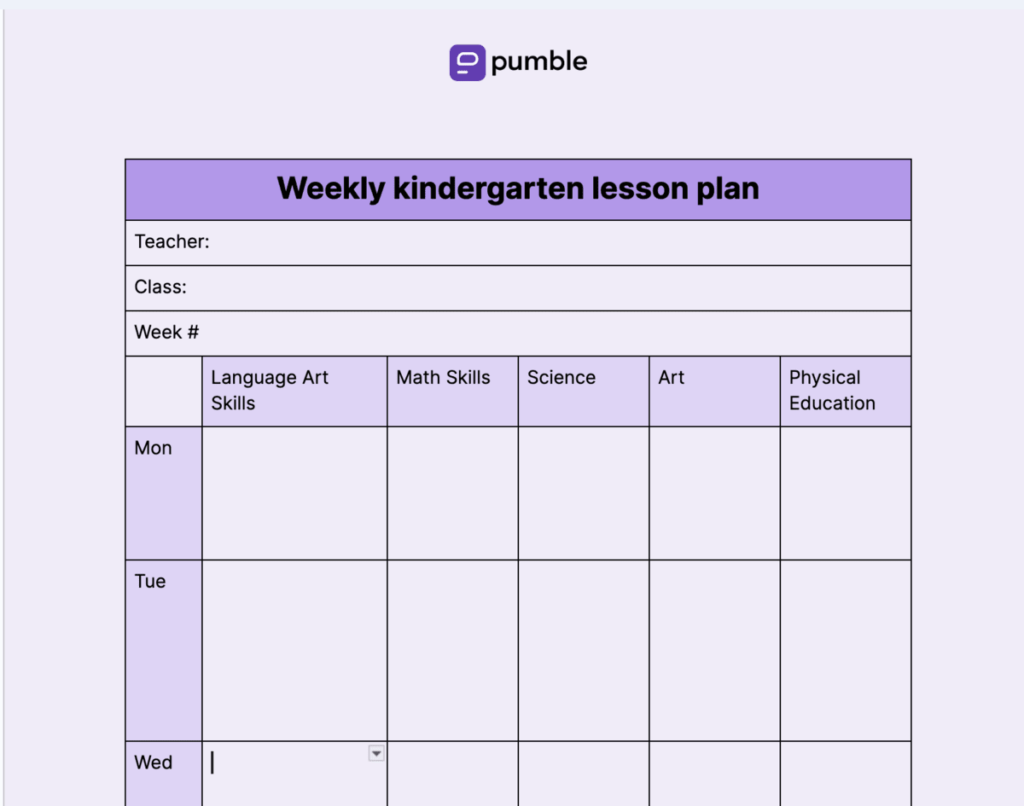 pumble

Weekly kindergarten lesson plan

Teacher:

Class:

Week #

| | Language Art Skills | Math Skills | Science | Art | Physical Education |
|---|---|---|---|---|---|
| Mon | | | | | |
| Tue | | | | | |
| Wed | | | | | |